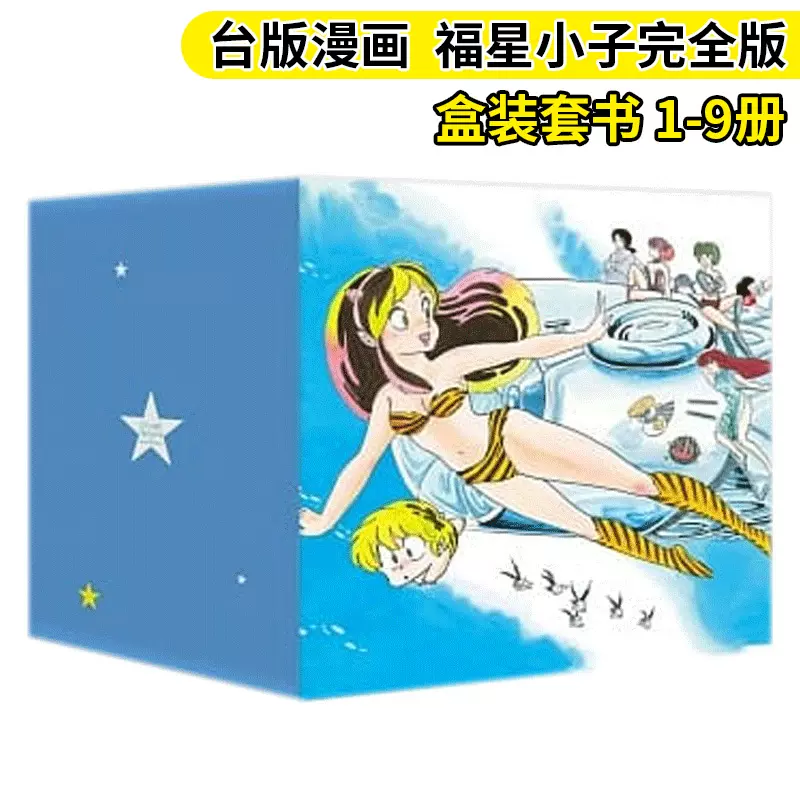 台版漫画 福星小子完全版
盒装套书 1-9册